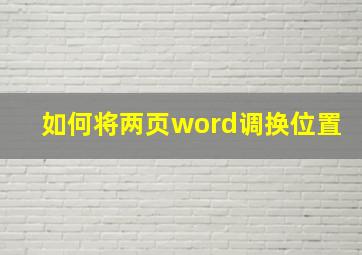 如何将两页word调换位置